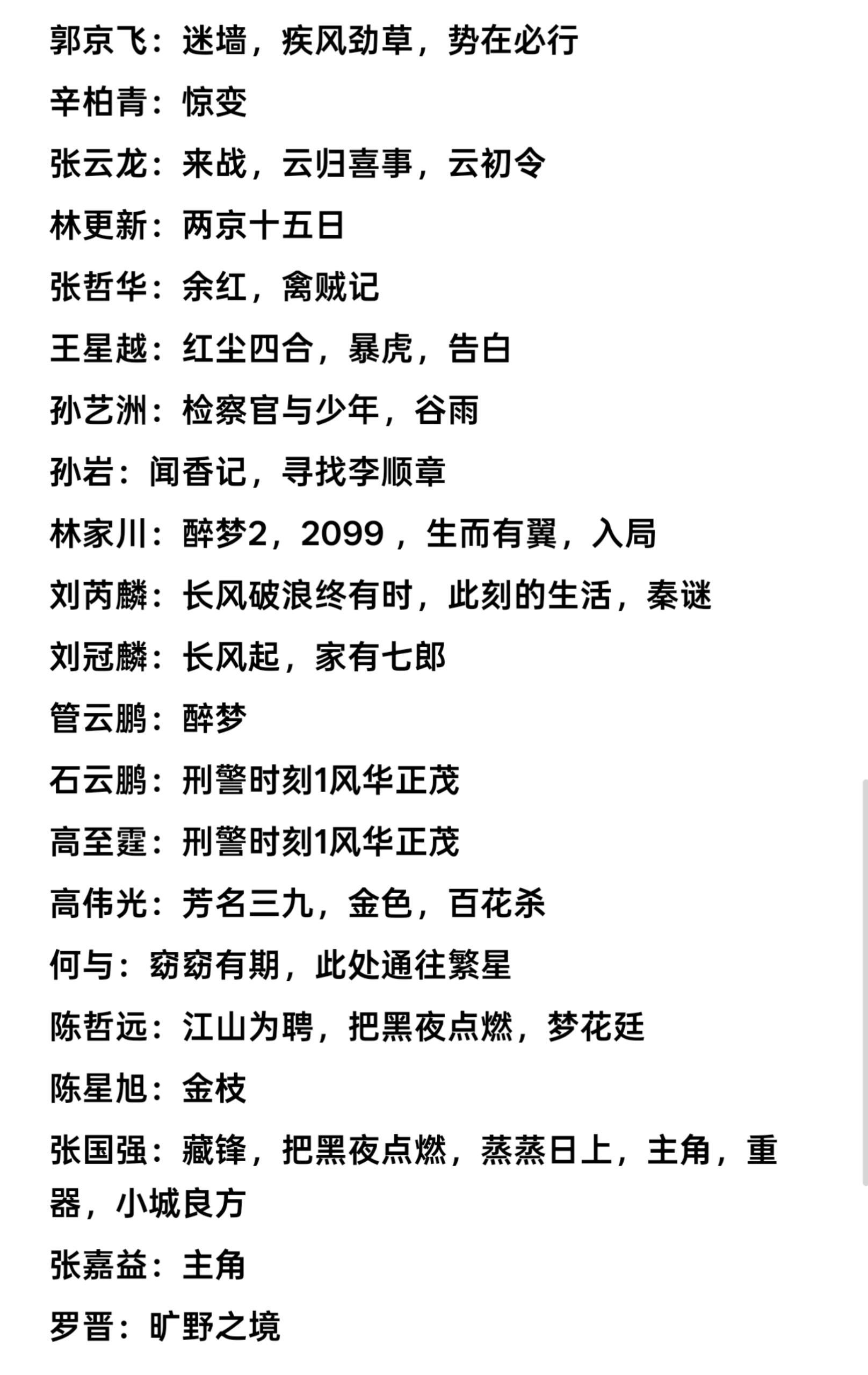 郭京飞：迷墙，疾风劲草，势在必行

辛柏青：惊变

张云龙：来战，云归喜事，云初令

林更新：两京十五日

张哲华：余红，禽贼记

王星越：红尘四合，暴虎，告白

孙艺洲：检察官与少年，谷雨

孙岩：闻香记，寻找李顺章

林家川：醉梦2，2099，生而有翼，入局

刘芮麟：长风破浪终有时，此刻的生活，秦谜

刘冠麟：长风起，家有七郎

管云鹏：醉梦

石云鹏：刑警时刻1风华正茂

高至霆：刑警时刻1风华正茂

高伟光：芳名三九，金色，百花杀

何与：窈窈有期，此处通往繁星

陈哲远：江山为聘，把黑夜点燃，梦花廷

陈星旭：金枝

张国强：藏锋，把黑夜点燃，蒸蒸日上，主角，重器，小城良方

张嘉益：主角

罗晋：旷野之境